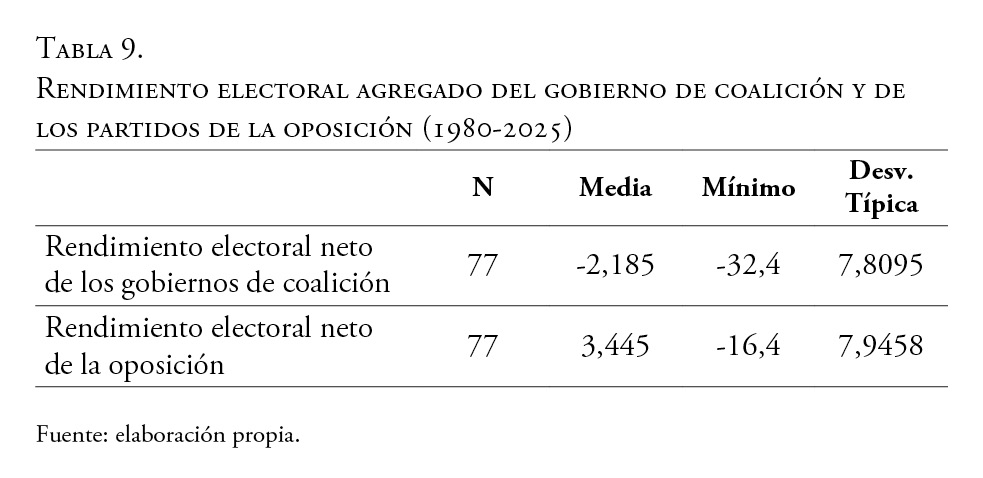 Tabla 9.
Rendimiento electoral agregado del gobierno de coalición y de los partidos de la oposición (1980-2025)

|  | N | Media | Mínimo | Desv. Típica |
|---|---|---|---|---|
| Rendimiento electoral neto de los gobiernos de coalición | 77 | -2,185 | -32,4 | 7,8095 |
| Rendimiento electoral neto de la oposición | 77 | 3,445 | -16,4 | 7,9458 |

Fuente: elaboración propia.